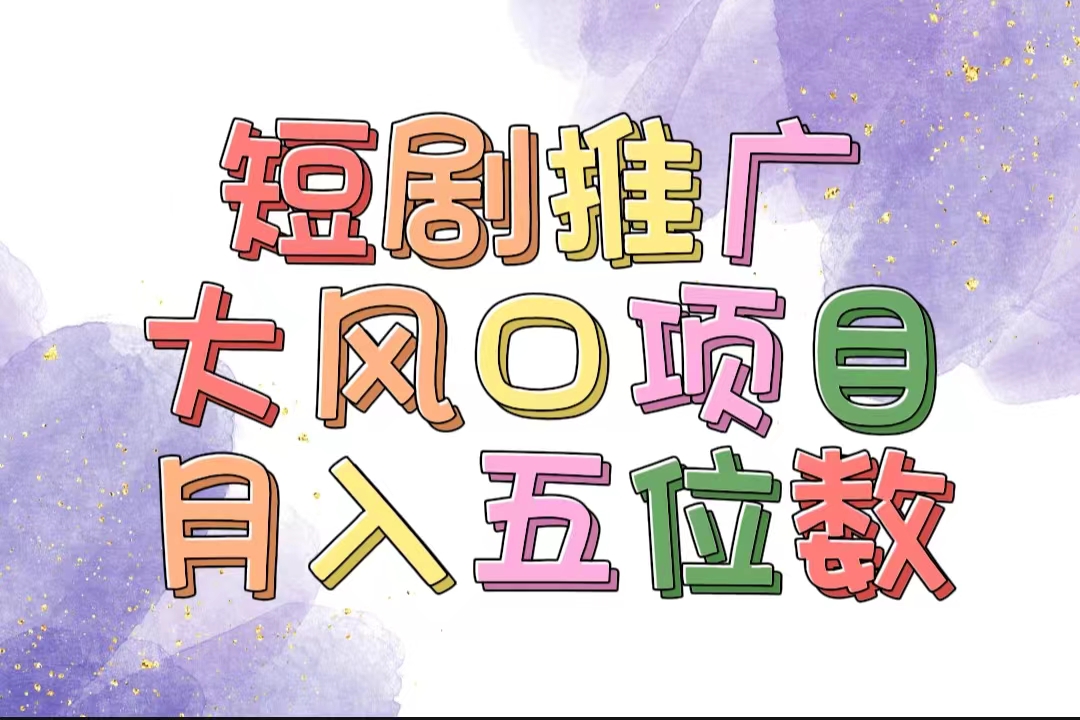 短剧推广
大风口项目
月入五位数